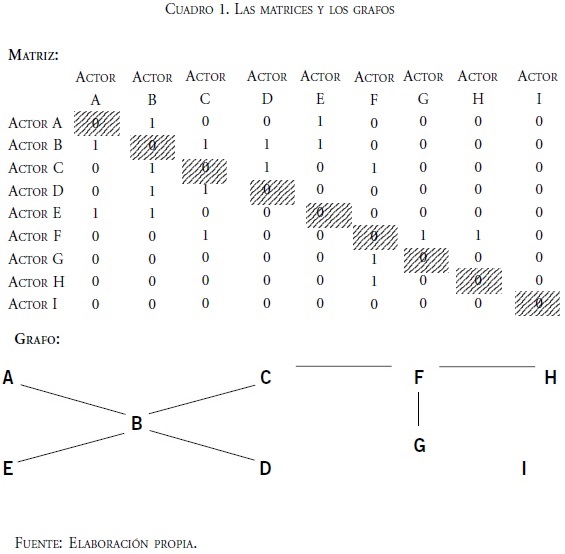 Cuadro 1. Las matrices y los grafos

Matriz:

| | Actor A | Actor B | Actor C | Actor D | Actor E | Actor F | Actor G | Actor H | Actor I |
|---|---|---|---|---|---|---|---|---|---|
| Actor A | 0 | 1 | 0 | 0 | 1 | 0 | 0 | 0 | 0 |
| Actor B | 1 | 0 | 1 | 1 | 1 | 0 | 0 | 0 | 0 |
| Actor C | 0 | 1 | 0 | 1 | 0 | 1 | 0 | 0 | 0 |
| Actor D | 0 | 1 | 1 | 0 | 0 | 0 | 0 | 0 | 0 |
| Actor E | 1 | 1 | 0 | 0 | 0 | 0 | 0 | 0 | 0 |
| Actor F | 0 | 0 | 1 | 0 | 0 | 0 | 1 | 1 | 0 |
| Actor G | 0 | 0 | 0 | 0 | 0 | 1 | 0 | 0 | 0 |
| Actor H | 0 | 0 | 0 | 0 | 0 | 1 | 0 | 0 | 0 |
| Actor I | 0 | 0 | 0 | 0 | 0 | 0 | 0 | 0 | 0 |

Grafo:

A C F H
B
G
E D I

Fuente: Elaboración propia.